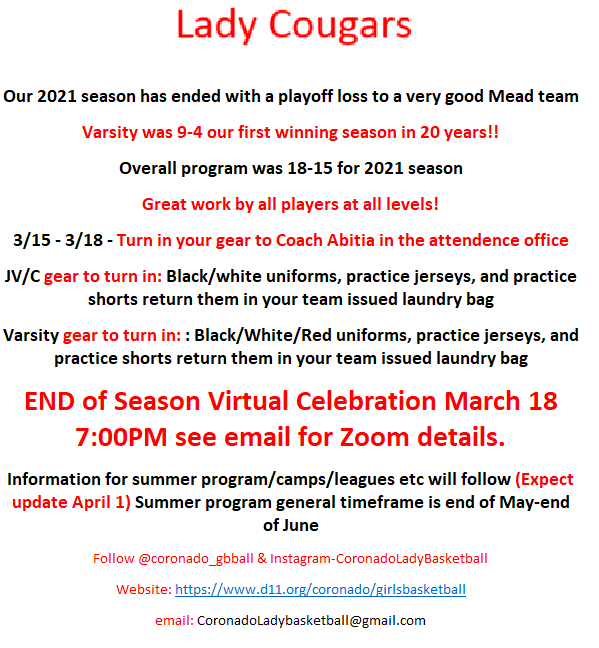 Lady Cougars

Our 2021 season has ended with a playoff loss to a very good Mead team

Varsity was 9-4 our first winning season in 20 years!!

Overall program was 18-15 for 2021 season

Great work by all players at all levels!

3/15 - 3/18 - Turn in your gear to Coach Abitia in the attendence office

JV/C gear to turn in: Black/white uniforms, practice jerseys, and practice shorts return them in your team issued laundry bag

Varsity gear to turn in: : Black/White/Red uniforms, practice jerseys, and practice shorts return them in your team issued laundry bag

END of Season Virtual Celebration March 18 7:00PM see email for Zoom details.

Information for summer program/camps/leagues etc will follow (Expect update April 1) Summer program general timeframe is end of May-end of June

Follow @coronado_gbball & Instagram-CoronadoLadyBasketball

Website: https://www.d11.org/coronado/girlsbasketball

email: CoronadoLadybasketball@gmail.com